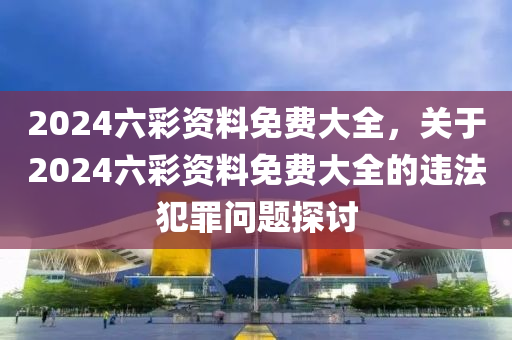 2024六彩资料免费大全，关于2024六彩资料免费大全的违法犯罪问题探讨